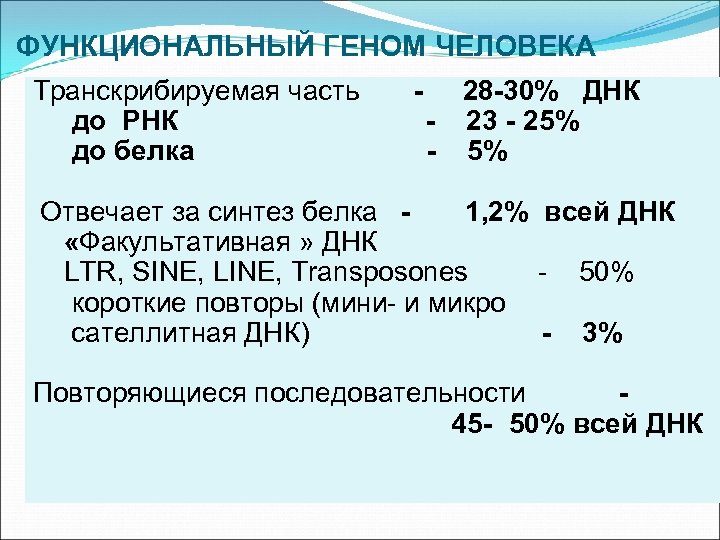 ФУНКЦИОНАЛЬНЫЙ ГЕНОМ ЧЕЛОВЕКА

Транскрибируемая часть - 28-30% ДНК
до РНК - 23 - 25%
до белка - 5%

Отвечает за синтез белка - 1,2% всей ДНК
«Факультативная » ДНК
LTR, SINE, LINE, Transposones - 50%
короткие повторы (мини- и микро сателлитная ДНК) - 3%

Повторяющиеся последовательности - 45- 50% всей ДНК